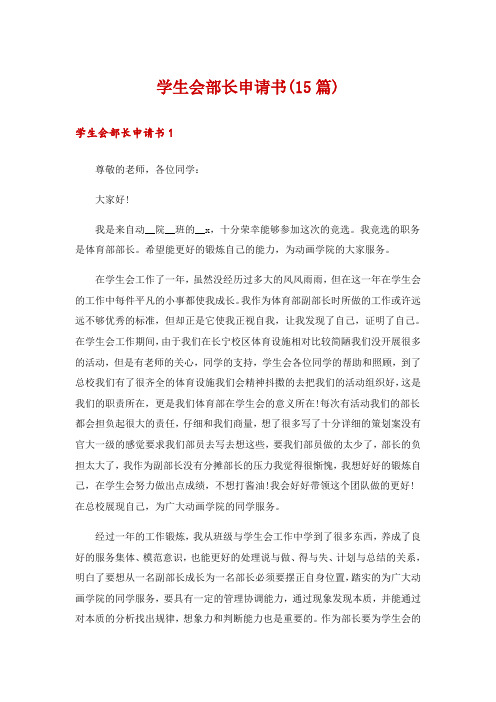 学生会部长申请书(15篇)

学生会部长申请书1

尊敬的老师，各位同学：

大家好!

我是来自动__院__班的__x，十分荣幸能够参加这次的竞选。我竞选的职务是体育部部长。希望能更好的锻炼自己的能力，为动画学院的大家服务。

在学生会工作了一年，虽然没经历过多大的风风雨雨，但在这一年在学生会的工作中每件平凡的小事都使我成长。我作为体育部副部长时所做的工作或许远远不够优秀的标准，但却正是它使我正视自我，让我发现了自己，证明了自己。在学生会工作期间，由于我们在长宁校区体育设施相对比较简陋我们没开展很多的活动，但是有老师的关心，同学的支持，学生会各位同学的帮助和照顾，到了总校我们有了很齐全的体育设施我们会精神抖擞的去把我们的活动组织好，这是我们的职责所在，更是我们体育部在学生会的意义所在!每次有活动我们的部长都会担负起很大的责任，仔细和我们商量，想了很多写了十分详细的策划案没有官大一级的感觉要求我们部员去写去想这些，要我们部员做的太少了，部长的负担太大了，我作为副部长没有分摊部长的压力我觉得很惭愧，我想好好的锻炼自己，在学生会努力做出点成绩，不想打酱油!我会好好带领这个团队做的更好!在总校展现自己，为广大动画学院的同学服务。

经过一年的工作锻炼，我从班级与学生会工作中学到了很多东西，养成了良好的服务集体、模范意识，也能更好的处理说与做、得与失、计划与总结的关系，明白了要想从一名副部长成长为一名部长必须要摆正自身位置，踏实的为广大动画学院的同学服务，要具有一定的管理协调能力，通过现象发现本质，并能通过对本质的分析找出规律，想象力和判断能力也是重要的。作为部长要为学生会的